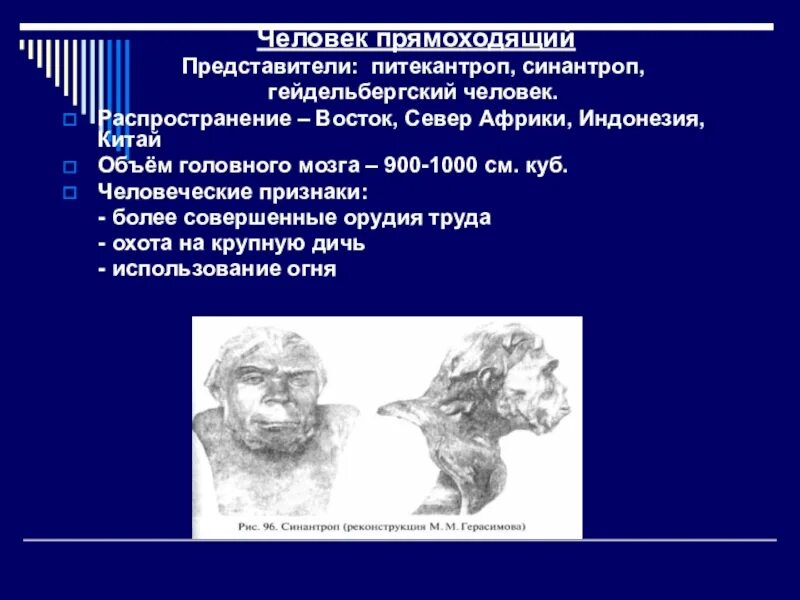 Человек прямоходящий
Представители: питекантроп, синантроп, гейдельбергский человек.

Распространение – Восток, Север Африки, Индонезия, Китай

Объём головного мозга – 900-1000 см. куб.

Человеческие признаки:
- более совершенные орудия труда
- охота на крупную дичь
- использование огня

Рис. 96. Синантроп (реконструкция М. М. Герасимова)